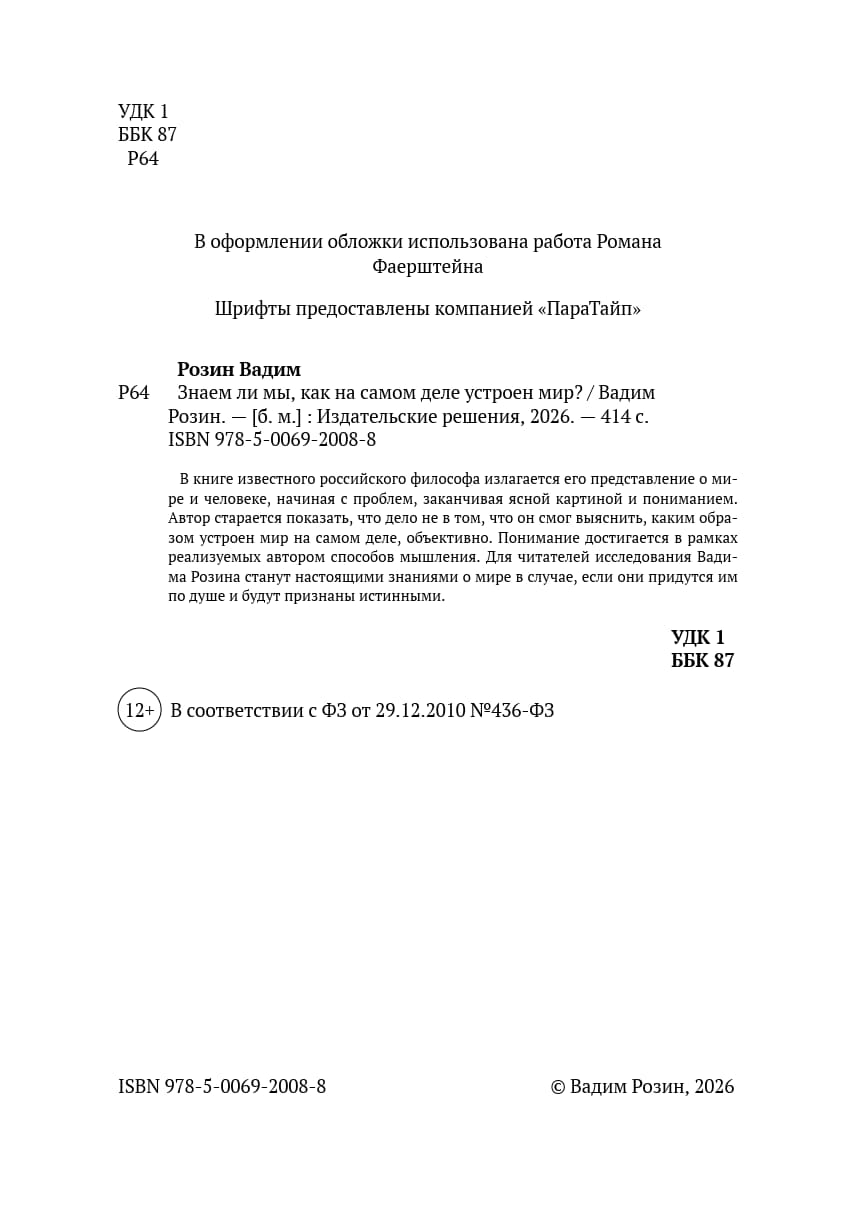 УДК 1
ББК 87
Р64

В оформлении обложки использована работа Романа Фаерштейна

Шрифты предоставлены компанией «ПараТайп»

Розин Вадим
Р64 Знаем ли мы, как на самом деле устроен мир? / Вадим Розин. — [б. м.] : Издательские решения, 2026. — 414 с.
ISBN 978-5-0069-2008-8

В книге известного российского философа излагается его представление о мире и человеке, начиная с проблем, заканчивая ясной картиной и пониманием. Автор старается показать, что дело не в том, что он смог выяснить, каким образом устроен мир на самом деле, объективно. Понимание достигается в рамках реализуемых автором способов мышления. Для читателей исследования Вадима Розина станут настоящими знаниями о мире в случае, если они придутся им по душе и будут признаны истинными.

УДК 1
ББК 87

12+ В соответствии с ФЗ от 29.12.2010 №436-ФЗ

ISBN 978-5-0069-2008-8

© Вадим Розин, 2026